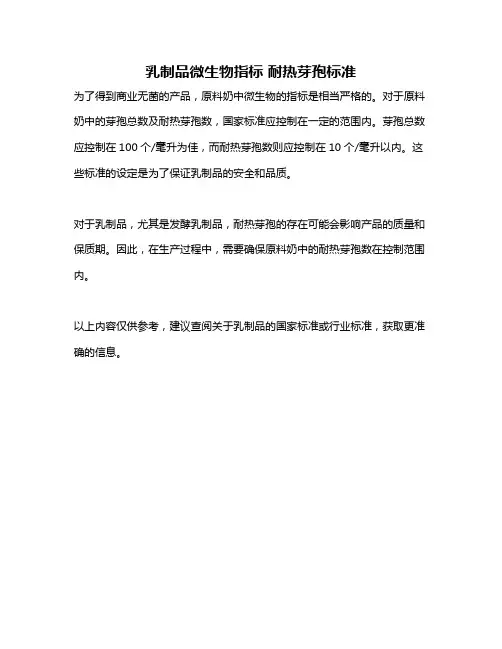 乳制品微生物指标 耐热芽孢标准

为了得到商业无菌的产品，原料奶中微生物的指标是相当严格的。对于原料奶中的芽孢总数及耐热芽孢数，国家标准应控制在一定的范围内。芽孢总数应控制在 100 个/毫升为佳，而耐热芽孢数则应控制在 10 个/毫升以内。这些标准的设定是为了保证乳制品的安全和品质。

对于乳制品，尤其是发酵乳制品，耐热芽孢的存在可能会影响产品的质量和保质期。因此，在生产过程中，需要确保原料奶中的耐热芽孢数在控制范围内。

以上内容仅供参考，建议查阅关于乳制品的国家标准或行业标准，获取更准确的信息。